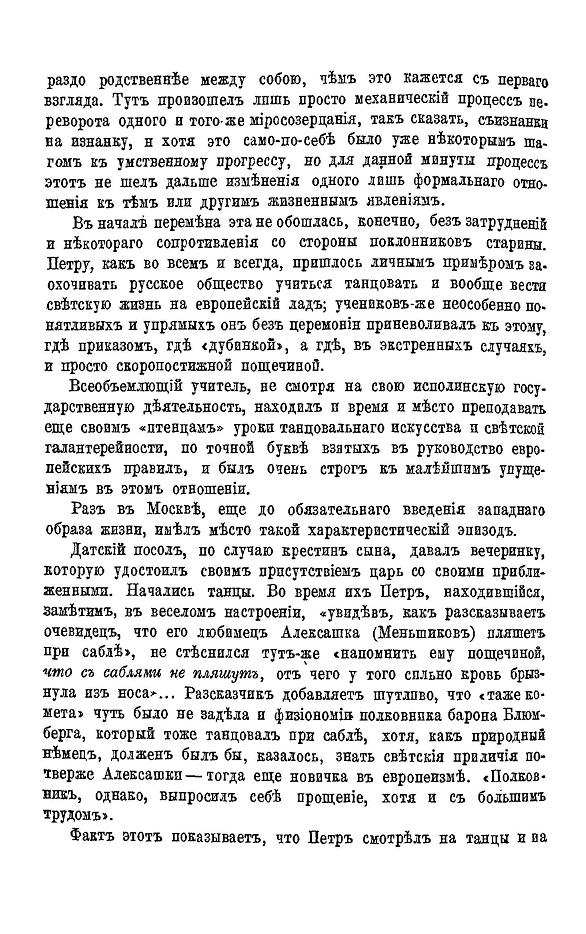 раздо родственнѣе между собою, чѣмъ это кажется съ перваго взгляда. Тутъ произошелъ лишь просто механическій процессъ переворота одного и того-же міросозерцанія, такъ сказать, съизнанки на изнанку, и хотя это само-по-себѣ было уже нѣкоторымъ шагомъ къ умственному прогрессу, но для данной минуты процессъ этотъ не шелъ дальше измѣненія одного лишь формальнаго отношенія къ тѣмъ или другимъ жизненнымъ явленіямъ.

Въ началѣ перемѣна эта не обошлась, конечно, безъ затрудненій и нѣкотораго сопротивленія со стороны поклонниковъ старины. Петру, какъ во всемъ и всегда, пришлось личнымъ примѣромъ заохочивать русское общество учиться танцовать и вообще вести свѣтскую жизнь на европейскій ладъ; учениковъ-же неособенно понятливыхъ и упрямыхъ онъ безъ церемоніи приневоливалъ къ этому, гдѣ приказомъ, гдѣ «дубинкой», а гдѣ, въ экстренныхъ случаяхъ, и просто скоропостижной пощечиной.

Всеобъемлющій учитель, не смотря на свою исполинскую государственную дѣятельность, находилъ и время и мѣсто преподавать еще своимъ «птенцамъ» уроки танцовальнаго искусства и свѣтской галантерейности, по точной буквѣ взятыхъ въ руководство европейскихъ правилъ, и былъ очень строгъ къ малѣйшимъ упущеніямъ въ этомъ отношеніи.

Разъ въ Москвѣ, еще до обязательнаго введенія западнаго образа жизни, имѣлъ мѣсто такой характеристическій эпизодъ.

Датскій посолъ, по случаю крестинъ сына, давалъ вечеринку, которую удостоилъ своимъ присутствіемъ царь со своими приближенными. Начались танцы. Во время ихъ Петръ, находившійся, замѣтимъ, въ веселомъ настроеніи, «увидѣвъ, какъ разсказываетъ очевидецъ, что его любимецъ Алексашка (Меньшиковъ) пляшетъ при саблѣ», не стѣснился тутъ-же «напомнить ему пощечиной, что съ саблями не пляшутъ, отъ чего у того сильно кровь брызнула изъ носа»... Разсказчикъ добавляетъ шутливо, что «таже комета» чуть было не задѣла и физіономіи полковника барона Блюмберга, который тоже танцовалъ при саблѣ, хотя, какъ природный нѣмецъ, долженъ былъ бы, казалось, знать свѣтскія приличія потверже Алексашки — тогда еще новичка въ европеизмѣ. «Полковникъ, однако, выпросилъ себѣ прощеніе, хотя и съ большимъ трудомъ».

Фактъ этотъ показываетъ, что Петръ смотрѣлъ на танцы и на